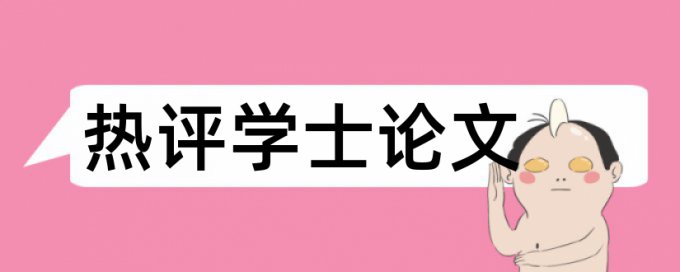 热评学士论文